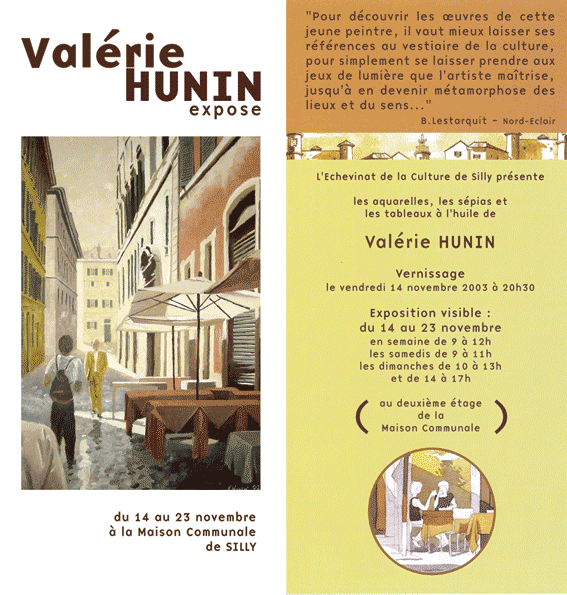 Valérie
HUNIN
expose

du 14 au 23 novembre
à la Maison Communale
de SILLY

"Pour découvrir les œuvres de cette jeune peintre, il vaut mieux laisser ses références au vestiaire de la culture, pour simplement se laisser prendre aux jeux de lumière que l'artiste maîtrise, jusqu'à en devenir métamorphose des lieux et du sens..."

B.Lestarquit - Nord-Eclair

L'Echevinat de la Culture de Silly présente

les aquarelles, les sépias et les tableaux à l'huile de

Valérie HUNIN

Vernissage
le vendredi 14 novembre 2003 à 20h30

Exposition visible :
du 14 au 23 novembre
en semaine de 9 à 12h
les samedis de 9 à 11h
les dimanches de 10 à 13h
et de 14 à 17h

( au deuxième étage de la Maison Communale )